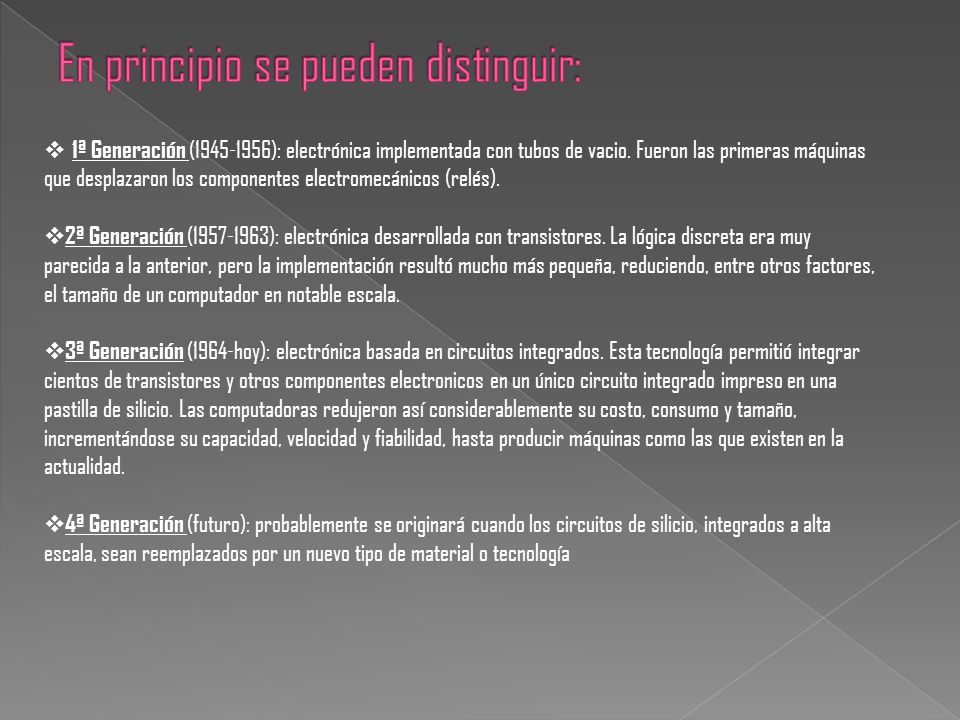 En principio se pueden distinguir:

❖ 1ª Generación (1945-1956): electrónica implementada con tubos de vacio. Fueron las primeras máquinas que desplazaron los componentes electromecánicos (relés).

❖2ª Generación (1957-1963): electrónica desarrollada con transistores. La lógica discreta era muy parecida a la anterior, pero la implementación resultó mucho más pequeña, reduciendo, entre otros factores, el tamaño de un computador en notable escala.

❖3ª Generación (1964-hoy): electrónica basada en circuitos integrados. Esta tecnología permitió integrar cientos de transistores y otros componentes electronicos en un único circuito integrado impreso en una pastilla de silicio. Las computadoras redujeron así considerablemente su costo, consumo y tamaño, incrementándose su capacidad, velocidad y fiabilidad, hasta producir máquinas como las que existen en la actualidad.

❖4ª Generación (futuro): probablemente se originará cuando los circuitos de silicio, integrados a alta escala, sean reemplazados por un nuevo tipo de material o tecnología